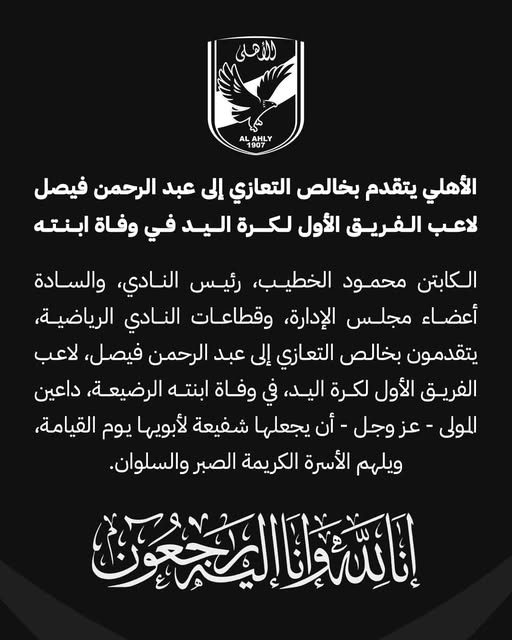 الأهلى

AL AHLY
1907

الأهلي يتقدم بخالص التعازي إلى عبد الرحمن فيصل لاعب الفريق الأول لكرة اليد في وفاة ابنته

الكابتن محمود الخطيب، رئيس النادي، والسادة أعضاء مجلس الإدارة، وقطاعات النادي الرياضية، يتقدمون بخالص التعازي إلى عبد الرحمن فيصل، لاعب الفريق الأول لكرة اليد، في وفاة ابنته الرضيعة، داعين المولى - عز وجل - أن يجعلها شفيعة لأبويها يوم القيامة، ويلهم الأسرة الكريمة الصبر والسلوان.

إنا لله وإنا إليه راجعون